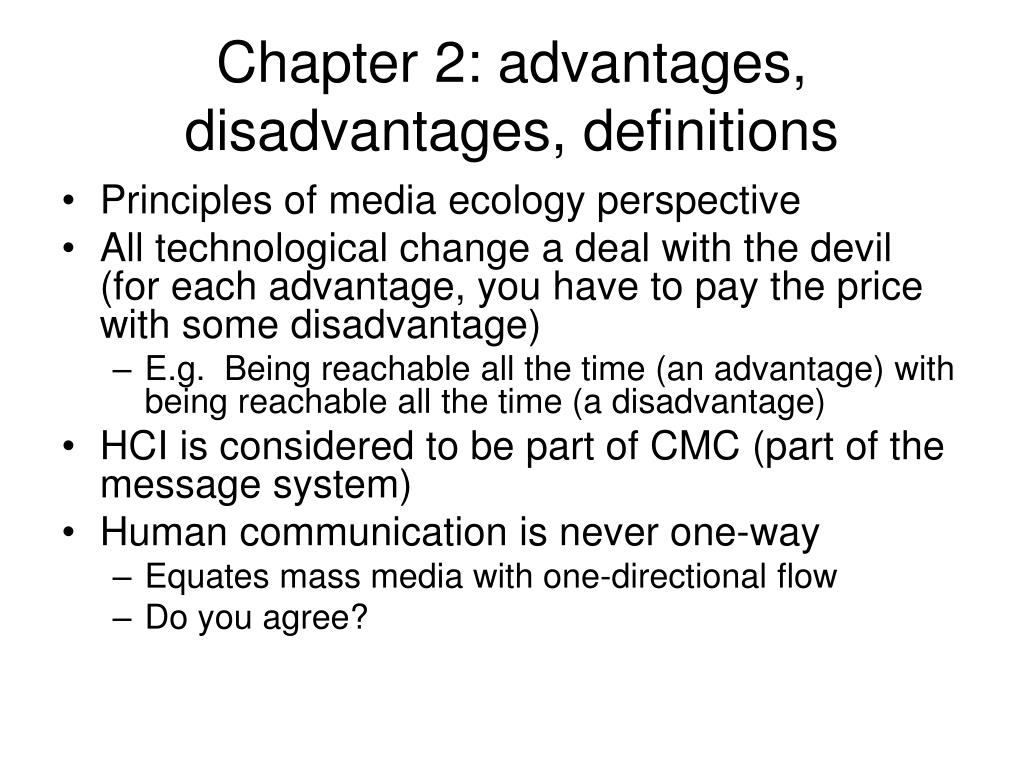 Chapter 2: advantages, disadvantages, definitions

• Principles of media ecology perspective
• All technological change a deal with the devil (for each advantage, you have to pay the price with some disadvantage)
  – E.g.  Being reachable all the time (an advantage) with being reachable all the time (a disadvantage)
• HCI is considered to be part of CMC (part of the message system)
• Human communication is never one-way
  – Equates mass media with one-directional flow
  – Do you agree?